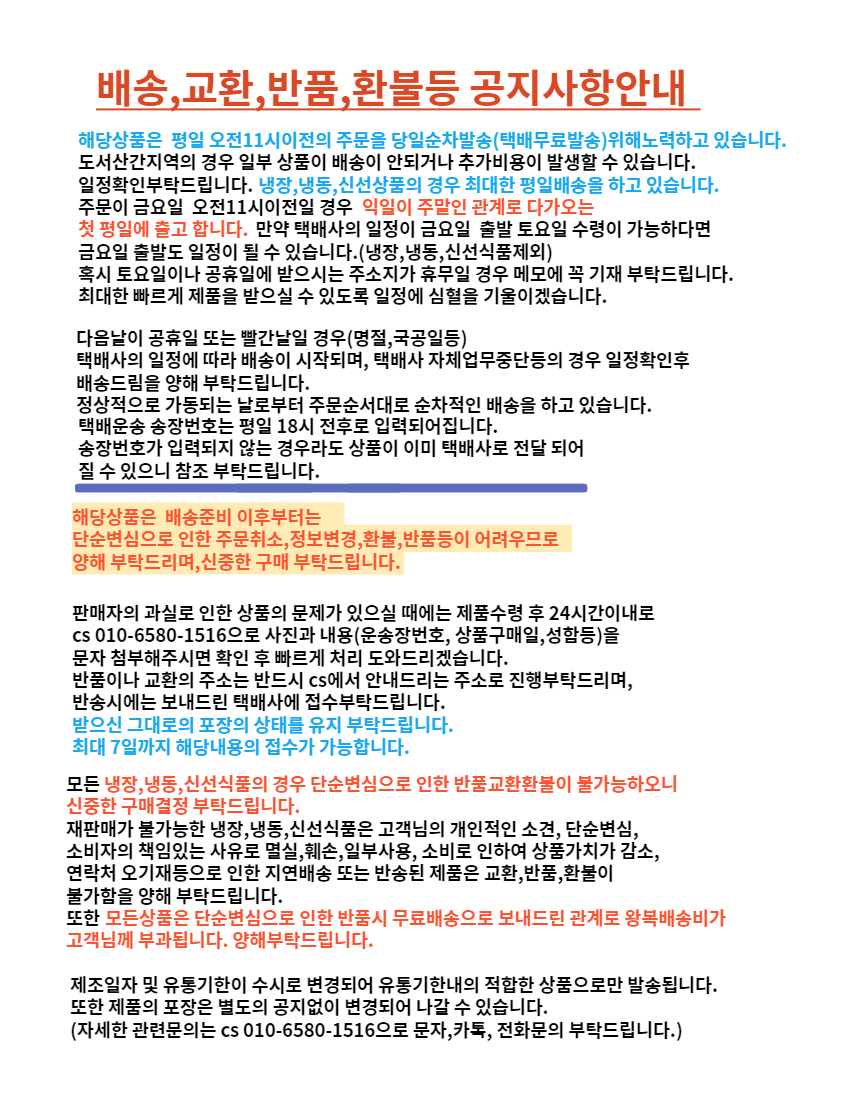 배송,교환,반품,환불등 공지사항안내

해당상품은 평일 오전11시이전의 주문을 당일순차발송(택배무료발송)위해노력하고 있습니다.
도서산간지역의 경우 일부 상품이 배송이 안되거나 추가비용이 발생할 수 있습니다.
일정확인부탁드립니다. 냉장,냉동,신선상품의 경우 최대한 평일배송을 하고 있습니다.
주문이 금요일 오전11시이전일 경우 익일이 주말인 관계로 다가오는 첫 평일에 출고 합니다. 만약 택배사의 일정이 금요일 출발 토요일 수령이 가능하다면 금요일 출발도 일정이 될 수 있습니다.(냉장,냉동,신선식품제외)
혹시 토요일이나 공휴일에 받으시는 주소지가 휴무일 경우 메모에 꼭 기재 부탁드립니다.
최대한 빠르게 제품을 받으실 수 있도록 일정에 심혈을 기울이겠습니다.

다음날이 공휴일 또는 빨간날일 경우(명절,국공일등)
택배사의 일정에 따라 배송이 시작되며, 택배사 자체업무중단등의 경우 일정확인후 배송드림을 양해 부탁드립니다.
정상적으로 가동되는 날로부터 주문순서대로 순차적인 배송을 하고 있습니다.
택배운송 송장번호는 평일 18시 전후로 입력되어집니다.
송장번호가 입력되지 않는 경우라도 상품이 이미 택배사로 전달 되어 질 수 있으니 참조 부탁드립니다.

해당상품은 배송준비 이후부터는
단순변심으로 인한 주문취소,정보변경,환불,반품등이 어려우므로
양해 부탁드리며,신중한 구매 부탁드립니다.

판매자의 과실로 인한 상품의 문제가 있으실 때에는 제품수령 후 24시간이내로
cs 010-6580-1516으로 사진과 내용(운송장번호, 상품구매일,성함등)을
문자 첨부해주시면 확인 후 빠르게 처리 도와드리겠습니다.
반품이나 교환의 주소는 반드시 cs에서 안내드리는 주소로 진행부탁드리며,
반송시에는 보내드린 택배사에 접수부탁드립니다.
받으신 그대로의 포장의 상태를 유지 부탁드립니다.
최대 7일까지 해당내용의 접수가 가능합니다.

모든 냉장,냉동,신선식품의 경우 단순변심으로 인한 반품교환환불이 불가능하오니
신중한 구매결정 부탁드립니다.
재판매가 불가능한 냉장,냉동,신선식품은 고객님의 개인적인 소견, 단순변심,
소비자의 책임있는 사유로 멸실,훼손,일부사용, 소비로 인하여 상품가치가 감소,
연락처 오기재등으로 인한 지연배송 또는 반송된 제품은 교환,반품,환불이
불가함을 양해 부탁드립니다.
또한 모든상품은 단순변심으로 인한 반품시 무료배송으로 보내드린 관계로 왕복배송비가
고객님께 부과됩니다. 양해부탁드립니다.

제조일자 및 유통기한이 수시로 변경되어 유통기한내의 적합한 상품으로만 발송됩니다.
또한 제품의 포장은 별도의 공지없이 변경되어 나갈 수 있습니다.
(자세한 관련문의는 cs 010-6580-1516으로 문자,카톡, 전화문의 부탁드립니다.)